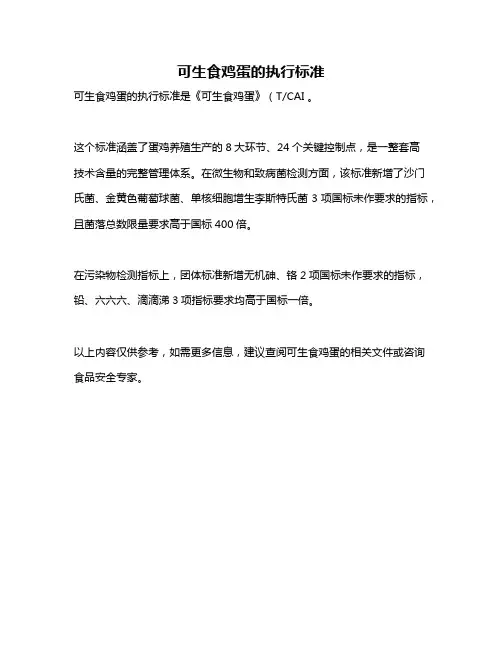 可生食鸡蛋的执行标准

可生食鸡蛋的执行标准是《可生食鸡蛋》（T/CAI 。

这个标准涵盖了蛋鸡养殖生产的 8 大环节、24 个关键控制点，是一整套高技术含量的完整管理体系。在微生物和致病菌检测方面，该标准新增了沙门氏菌、金黄色葡萄球菌、单核细胞增生李斯特氏菌 3 项国标未作要求的指标，且菌落总数限量要求高于国标 400 倍。

在污染物检测指标上，团体标准新增无机砷、铬 2 项国标未作要求的指标，铅、六六六、滴滴涕 3 项指标要求均高于国标一倍。

以上内容仅供参考，如需更多信息，建议查阅可生食鸡蛋的相关文件或咨询食品安全专家。